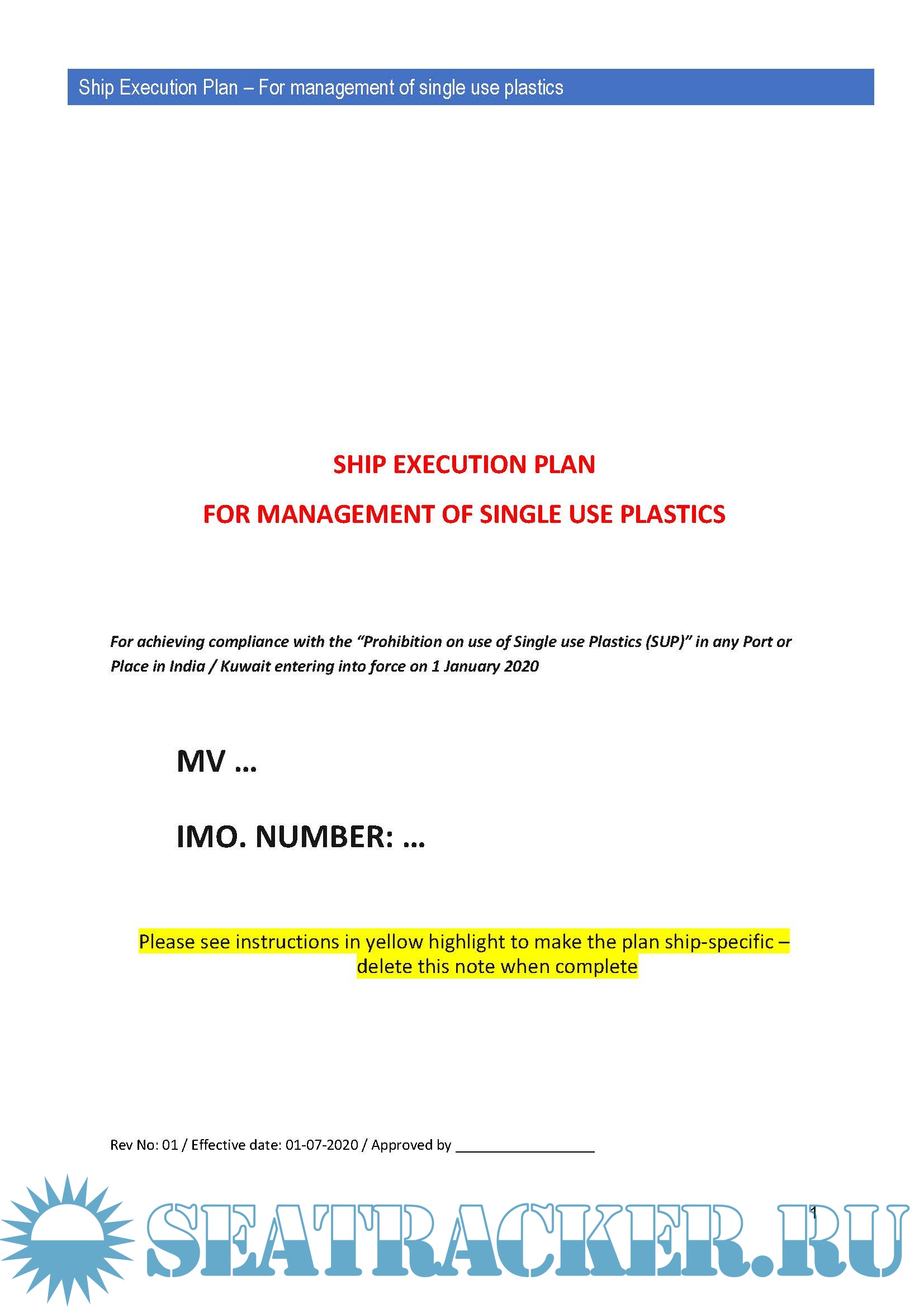 Ship Execution Plan – For management of single use plastics

SHIP EXECUTION PLAN

FOR MANAGEMENT OF SINGLE USE PLASTICS

For achieving compliance with the "Prohibition on use of Single use Plastics (SUP)" in any Port or Place in India / Kuwait entering into force on 1 January 2020

MV …

IMO. NUMBER: …

Please see instructions in yellow highlight to make the plan ship-specific – delete this note when complete

Rev No: 01 / Effective date: 01-07-2020 / Approved by ____

1

SEATRACKER.RU